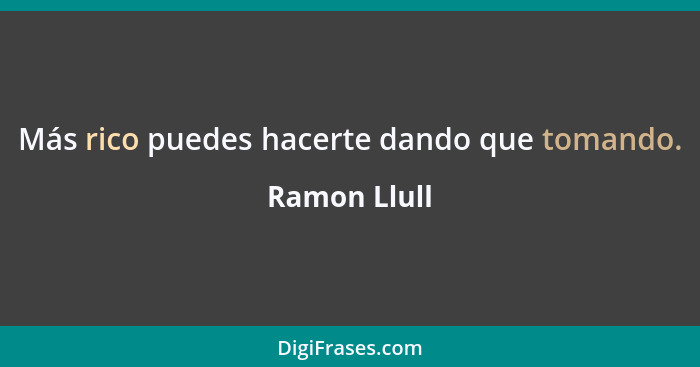 Más rico puedes hacerte dando que tomando.

Ramon Llull

DigiFrases.com